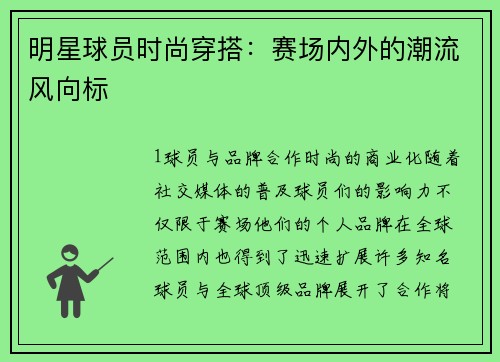 明星球员时尚穿搭：赛场内外的潮流风向标

1球员与品牌合作时尚的商业化随着社交媒体的普及球员们的影响力不仅限于赛场他们的个人品牌在全球范围内也得到了迅速扩展许多知名球员与全球顶级品牌展开了合作将